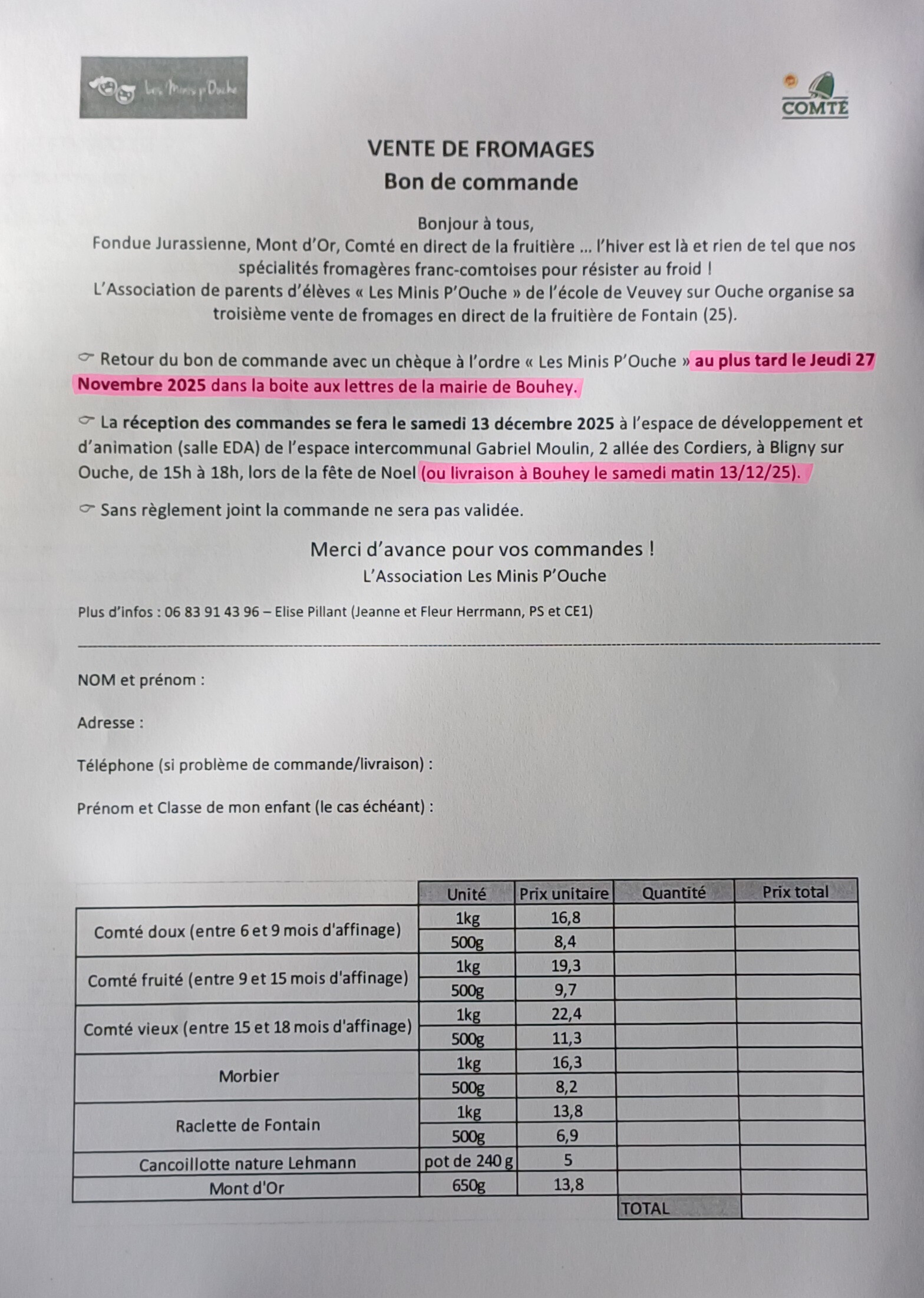 Les Minis p'Ouche

COMTÉ

VENTE DE FROMAGES
Bon de commande

Bonjour à tous,
Fondue Jurassienne, Mont d'Or, Comté en direct de la fruitière ... l'hiver est là et rien de tel que nos spécialités fromagères franc-comtoises pour résister au froid !
L'Association de parents d'élèves « Les Minis P'Ouche » de l'école de Veuvey sur Ouche organise sa troisième vente de fromages en direct de la fruitière de Fontain (25).

☞ Retour du bon de commande avec un chèque à l'ordre « Les Minis P'Ouche » au plus tard le Jeudi 27 Novembre 2025 dans la boite aux lettres de la mairie de Bouhey.

☞ La réception des commandes se fera le samedi 13 décembre 2025 à l'espace de développement et d'animation (salle EDA) de l'espace intercommunal Gabriel Moulin, 2 allée des Cordiers, à Bligny sur Ouche, de 15h à 18h, lors de la fête de Noel (ou livraison à Bouhey le samedi matin 13/12/25).

☞ Sans règlement joint la commande ne sera pas validée.

Merci d'avance pour vos commandes !
L'Association Les Minis P'Ouche

Plus d'infos : 06 83 91 43 96 – Elise Pillant (Jeanne et Fleur Herrmann, PS et CE1)

NOM et prénom :

Adresse :

Téléphone (si problème de commande/livraison) :

Prénom et Classe de mon enfant (le cas échéant) :

| | Unité | Prix unitaire | Quantité | Prix total |
|---|---|---|---|---|
| Comté doux (entre 6 et 9 mois d'affinage) | 1kg | 16,8 | | |
| | 500g | 8,4 | | |
| Comté fruité (entre 9 et 15 mois d'affinage) | 1kg | 19,3 | | |
| | 500g | 9,7 | | |
| Comté vieux (entre 15 et 18 mois d'affinage) | 1kg | 22,4 | | |
| | 500g | 11,3 | | |
| Morbier | 1kg | 16,3 | | |
| | 500g | 8,2 | | |
| Raclette de Fontain | 1kg | 13,8 | | |
| | 500g | 6,9 | | |
| Cancoillotte nature Lehmann | pot de 240 g | 5 | | |
| Mont d'Or | 650g | 13,8 | | |
| | | | TOTAL | |